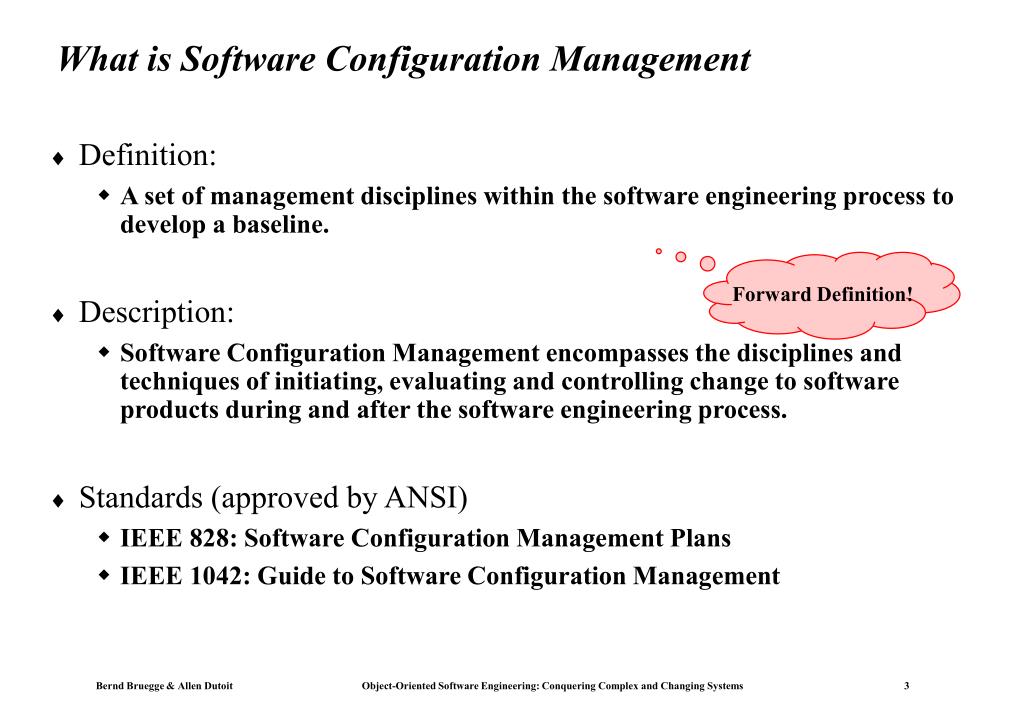 What is Software Configuration Management

♦ Definition:

◆ A set of management disciplines within the software engineering process to develop a baseline.

Forward Definition!

♦ Description:

◆ Software Configuration Management encompasses the disciplines and techniques of initiating, evaluating and controlling change to software products during and after the software engineering process.

♦ Standards (approved by ANSI)

◆ IEEE 828: Software Configuration Management Plans

◆ IEEE 1042: Guide to Software Configuration Management

Bernd Bruegge & Allen Dutoit Object-Oriented Software Engineering: Conquering Complex and Changing Systems 3